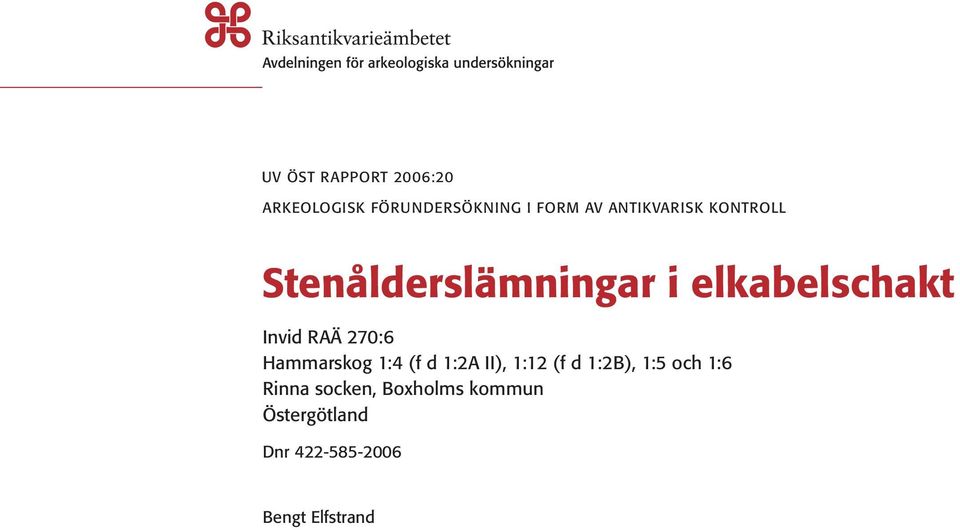 Riksantikvarieämbetet
Avdelningen för arkeologiska undersökningar

UV ÖST RAPPORT 2006:20

ARKEOLOGISK FÖRUNDERSÖKNING I FORM AV ANTIKVARISK KONTROLL

Stenålderslämningar i elkabelschakt

Invid RAÄ 270:6
Hammarskog 1:4 (f d 1:2A II), 1:12 (f d 1:2B), 1:5 och 1:6
Rinna socken, Boxholms kommun
Östergötland

Dnr 422-585-2006

Bengt Elfstrand